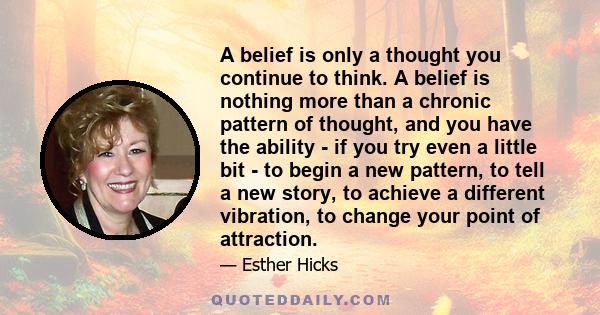 A belief is only a thought you continue to think. A belief is nothing more than a chronic pattern of thought, and you have the ability - if you try even a little bit - to begin a new pattern, to tell a new story, to achieve a different vibration, to change your point of attraction.

— Esther Hicks

QUOTEDDAILY.COM